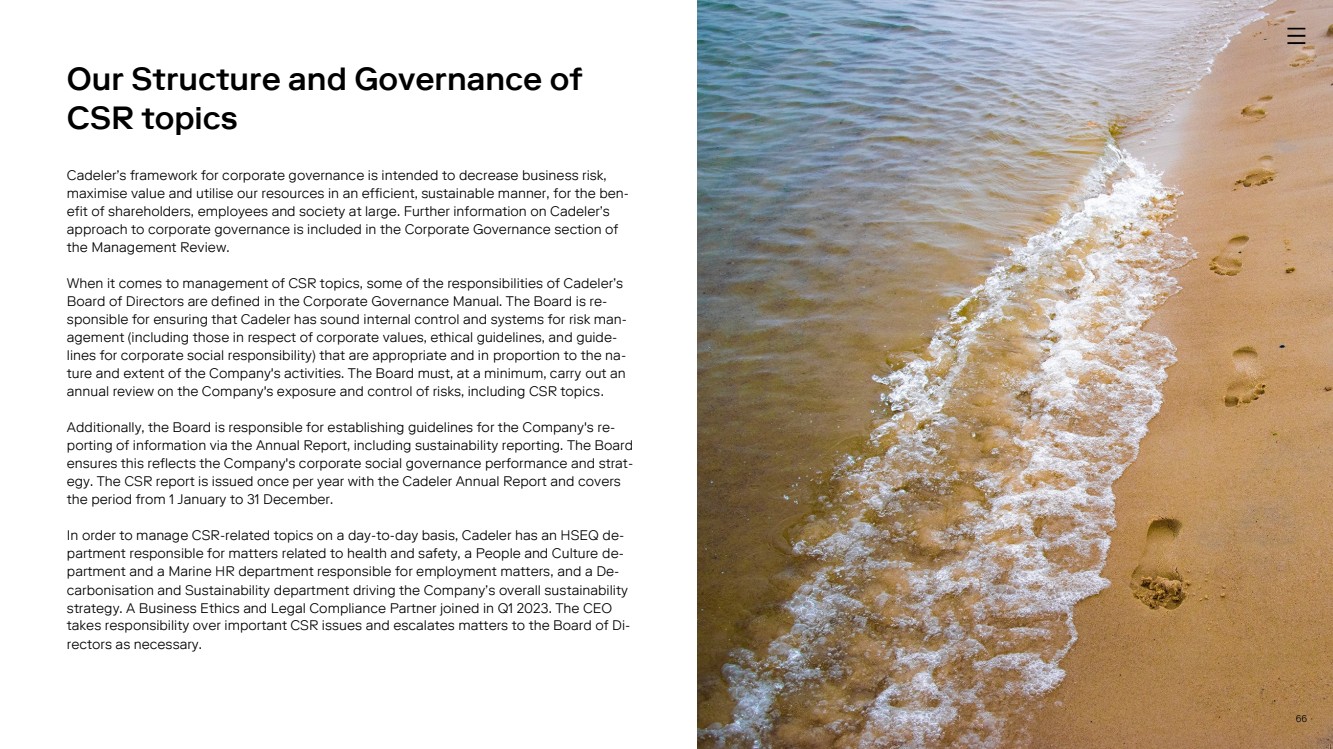 Our Structure and Governance of CSR topics

Cadeler's framework for corporate governance is intended to decrease business risk, maximise value and utilise our resources in an efficient, sustainable manner, for the benefit of shareholders, employees and society at large. Further information on Cadeler's approach to corporate governance is included in the Corporate Governance section of the Management Review.

When it comes to management of CSR topics, some of the responsibilities of Cadeler's Board of Directors are defined in the Corporate Governance Manual. The Board is responsible for ensuring that Cadeler has sound internal control and systems for risk management (including those in respect of corporate values, ethical guidelines, and guidelines for corporate social responsibility) that are appropriate and in proportion to the nature and extent of the Company's activities. The Board must, at a minimum, carry out an annual review on the Company's exposure and control of risks, including CSR topics.

Additionally, the Board is responsible for establishing guidelines for the Company's reporting of information via the Annual Report, including sustainability reporting. The Board ensures this reflects the Company's corporate social governance performance and strategy. The CSR report is issued once per year with the Cadeler Annual Report and covers the period from 1 January to 31 December.

In order to manage CSR-related topics on a day-to-day basis, Cadeler has an HSEQ department responsible for matters related to health and safety, a People and Culture department and a Marine HR department responsible for employment matters, and a Decarbonisation and Sustainability department driving the Company's overall sustainability strategy. A Business Ethics and Legal Compliance Partner joined in Q1 2023. The CEO takes responsibility over important CSR issues and escalates matters to the Board of Directors as necessary.

66